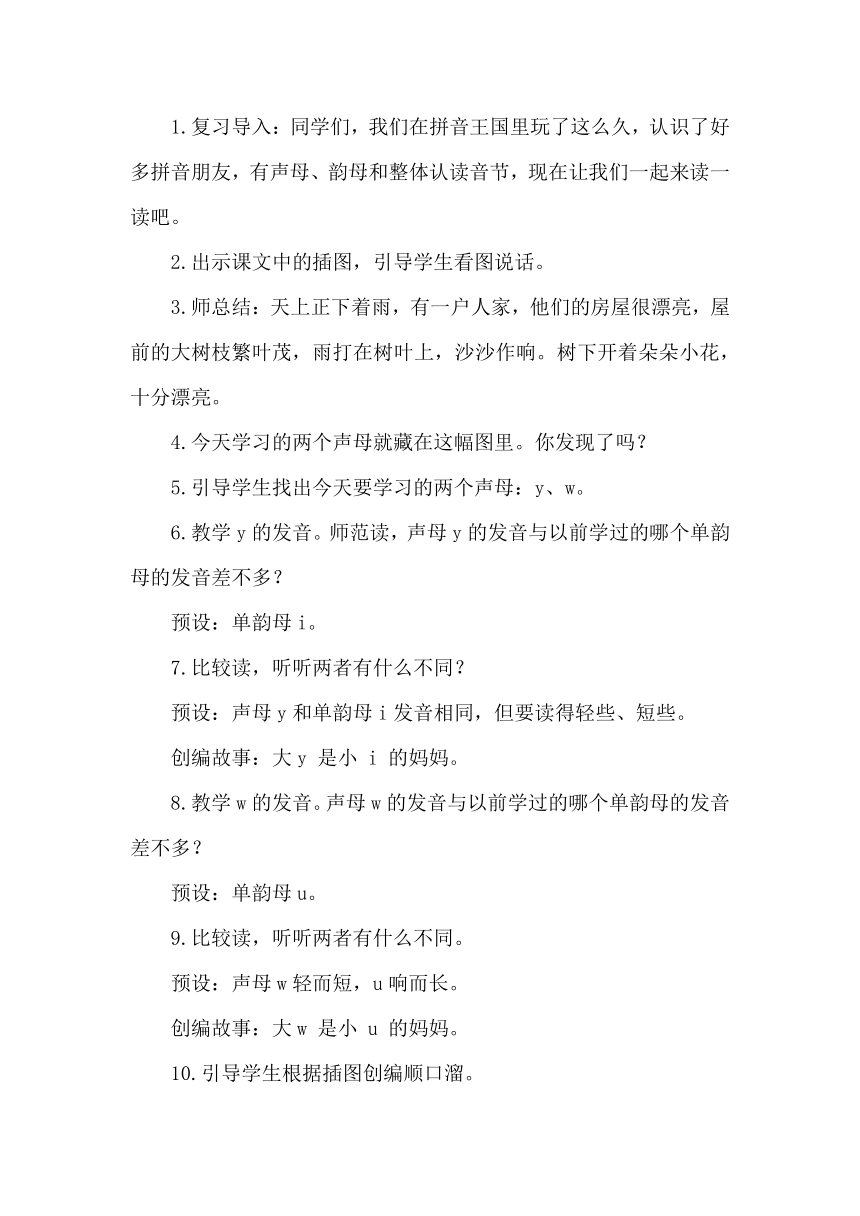 1.复习导入：同学们，我们在拼音王国里玩了这么久，认识了好多拼音朋友，有声母、韵母和整体认读音节，现在让我们一起来读一读吧。

2.出示课文中的插图，引导学生看图说话。

3.师总结：天上正下着雨，有一户人家，他们的房屋很漂亮，屋前的大树枝繁叶茂，雨打在树叶上，沙沙作响。树下开着朵朵小花，十分漂亮。

4.今天学习的两个声母就藏在这幅图里。你发现了吗？

5.引导学生找出今天要学习的两个声母：y、w。

6.教学 y 的发音。师范读，声母 y 的发音与以前学过的哪个单韵母的发音差不多？

预设：单韵母 i。

7.比较读，听听两者有什么不同？

预设：声母 y 和单韵母 i 发音相同，但要读得轻些、短些。

创编故事：大 y 是小 i 的妈妈。

8.教学 w 的发音。声母 w 的发音与以前学过的哪个单韵母的发音差不多？

预设：单韵母 u。

9.比较读，听听两者有什么不同。

预设：声母 w 轻而短，u 响而长。

创编故事：大 w 是小 u 的妈妈。

10.引导学生根据插图创编顺口溜。